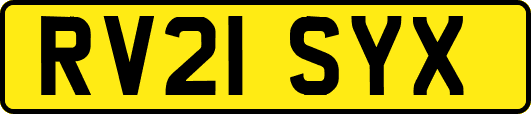 RV21 SYX